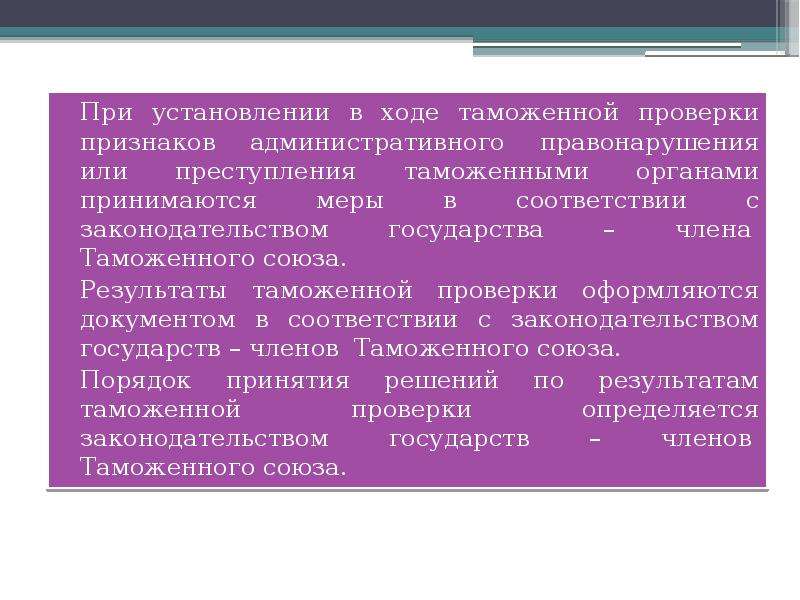 При установлении в ходе таможенной проверки признаков административного правонарушения или преступления таможенными органами принимаются меры в соответствии с законодательством государства – члена Таможенного союза.

Результаты таможенной проверки оформляются документом в соответствии с законодательством государств – членов Таможенного союза.

Порядок принятия решений по результатам таможенной проверки определяется законодательством государств – членов Таможенного союза.